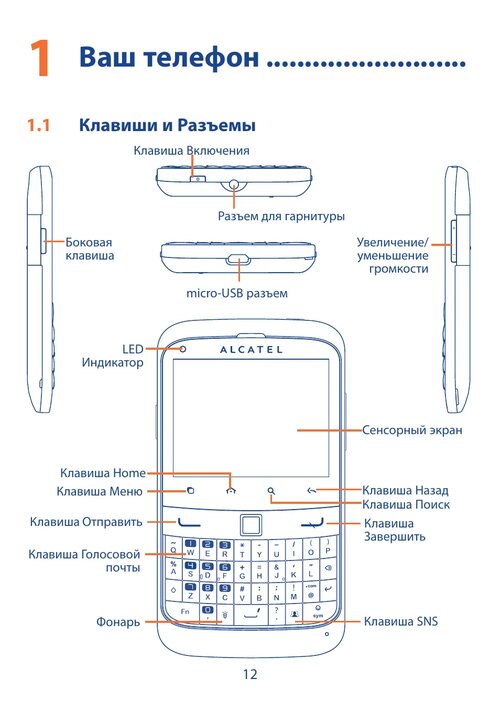 1 Ваш телефон ........................

1.1 Клавиши и Разъемы

Клавиша Включения

Разъем для гарнитуры

Боковая клавиша

Увеличение/ уменьшение громкости

micro-USB разъем

LED Индикатор

ALCATEL

Сенсорный экран

Клавиша Home

Клавиша Меню

Клавиша Назад

Клавиша Поиск

Клавиша Отправить

Клавиша Завершить

Клавиша Голосовой почты

Фонарь

Клавиша SNS

12